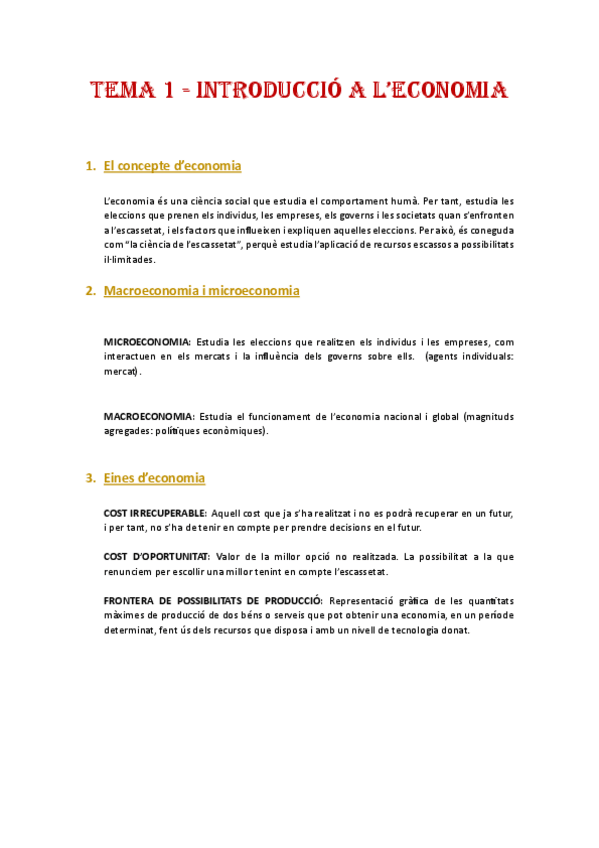 TEMA 1 - INTRODUCCIÓ A L'ECONOMIA

1. El concepte d'economia

L'economia és una ciència social que estudia el comportament humà. Per tant, estudia les eleccions que prenen els individus, les empreses, els governs i les societats quan s'enfronten a l'escassetat, i els factors que influeixen i expliquen aquelles eleccions. Per això, és coneguda com "la ciència de l'escassetat", perquè estudia l'aplicació de recursos escassos a possibilitats il·limitades.

2. Macroeconomia i microeconomia

MICROECONOMIA: Estudia les eleccions que realitzen els individus i les empreses, com interactuen en els mercats i la influència dels governs sobre ells. (agents individuals: mercat).

MACROECONOMIA: Estudia el funcionament de l'economia nacional i global (magnituds agregades: polítiques econòmiques).

3. Eines d'economia

COST IRRECUPERABLE: Aquell cost que ja s'ha realitzat i no es podrà recuperar en un futur, i per tant, no s'ha de tenir en compte per prendre decisions en el futur.

COST D'OPORTUNITAT: Valor de la millor opció no realitzada. La possibilitat a la que renunciem per escollir una millor tenint en compte l'escassetat.

FRONTERA DE POSSIBILITATS DE PRODUCCIÓ: Representació gràfica de les quantitats màximes de producció de dos béns o serveis que pot obtenir una economia, en un període determinat, fent ús dels recursos que disposa i amb un nivell de tecnologia donat.